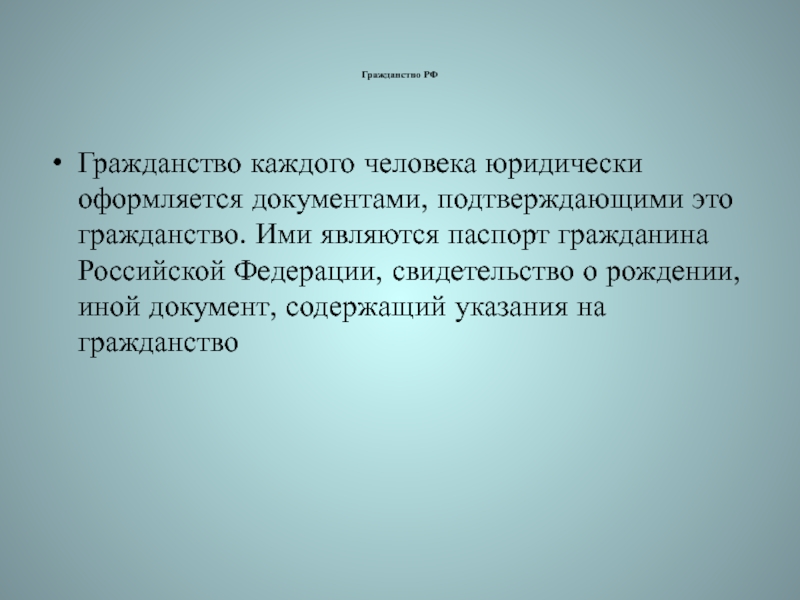 Гражданство РФ

• Гражданство каждого человека юридически оформляется документами, подтверждающими это гражданство. Ими являются паспорт гражданина Российской Федерации, свидетельство о рождении, иной документ, содержащий указания на гражданство